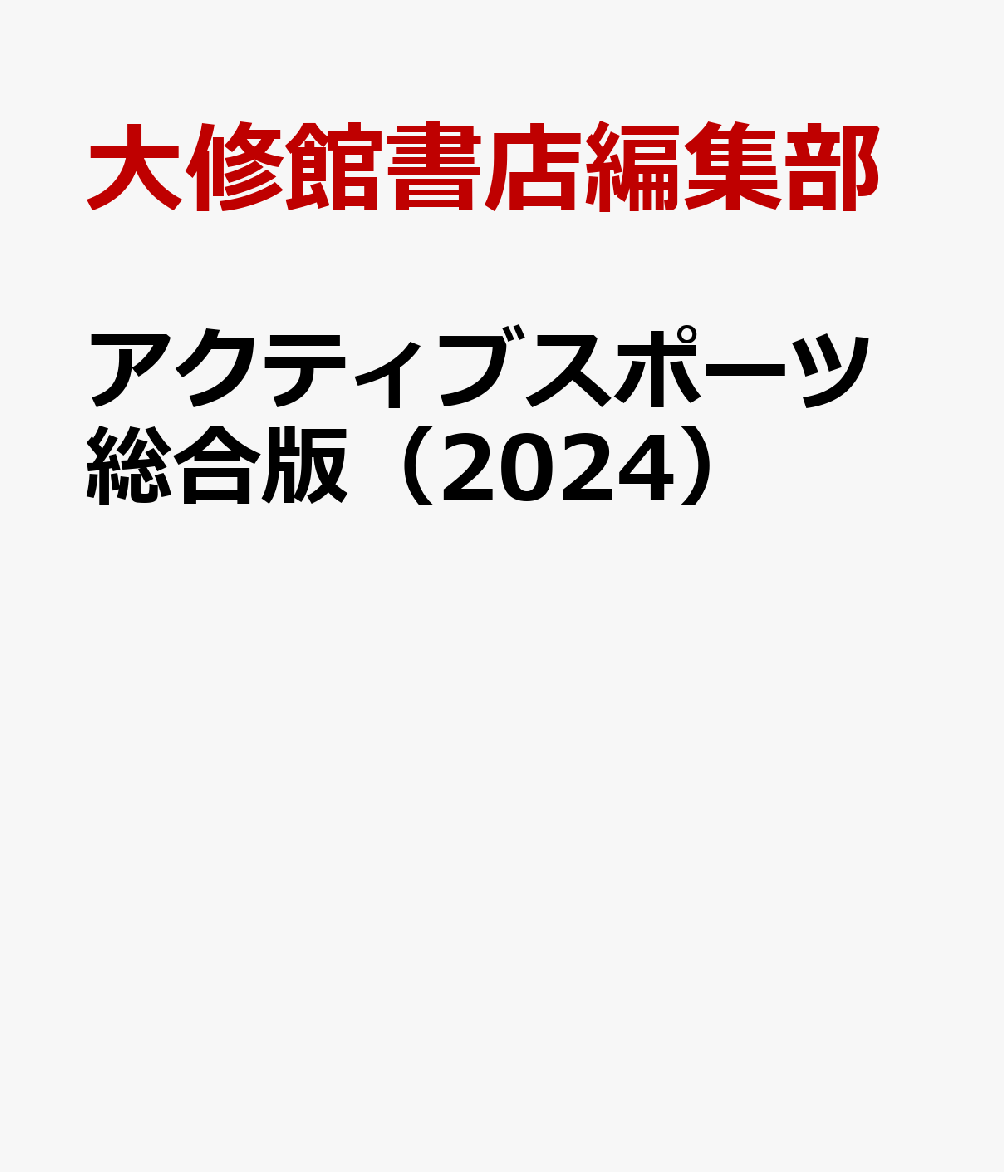 大修館書店編集部

アクティブスポーツ総合版（2024）